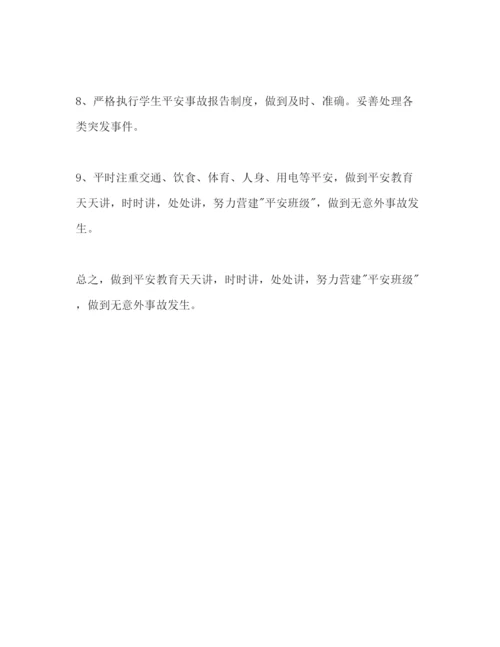 8、严格执行学生平安事故报告制度，做到及时、准确。妥善处理各类突发事件。

9、平时注重交通、饮食、体育、人身、用电等平安，做到平安教育天天讲，时时讲，处处讲，努力营建"平安班级"，做到无意外事故发生。

总之，做到平安教育天天讲，时时讲，处处讲，努力营建"平安班级"，做到无意外事故发生。